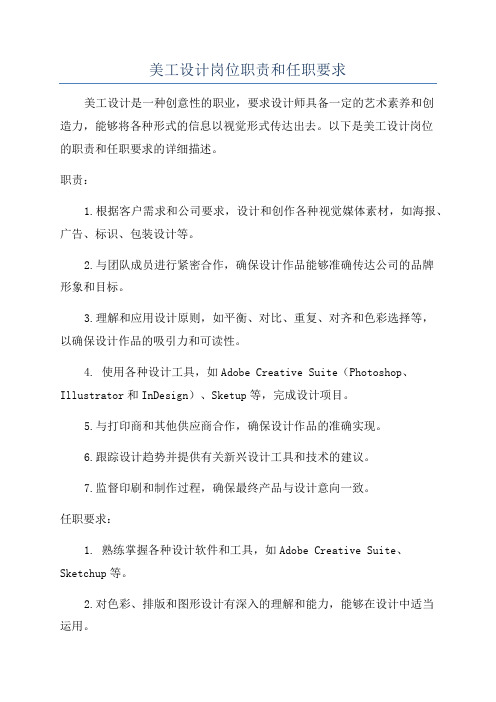 美工设计岗位职责和任职要求

美工设计是一种创意性的职业，要求设计师具备一定的艺术素养和创造力，能够将各种形式的信息以视觉形式传达出去。以下是美工设计岗位的职责和任职要求的详细描述。

职责：

1.根据客户需求和公司要求，设计和创作各种视觉媒体素材，如海报、广告、标识、包装设计等。

2.与团队成员进行紧密合作，确保设计作品能够准确传达公司的品牌形象和目标。

3.理解和应用设计原则，如平衡、对比、重复、对齐和色彩选择等，以确保设计作品的吸引力和可读性。

4. 使用各种设计工具，如Adobe Creative Suite（Photoshop、Illustrator和InDesign）、Sketup等，完成设计项目。

5.与打印商和其他供应商合作，确保设计作品的准确实现。

6.跟踪设计趋势并提供有关新兴设计工具和技术的建议。

7.监督印刷和制作过程，确保最终产品与设计意向一致。

任职要求：

1. 熟练掌握各种设计软件和工具，如Adobe Creative Suite、Sketchup等。

2.对色彩、排版和图形设计有深入的理解和能力，能够在设计中适当运用。